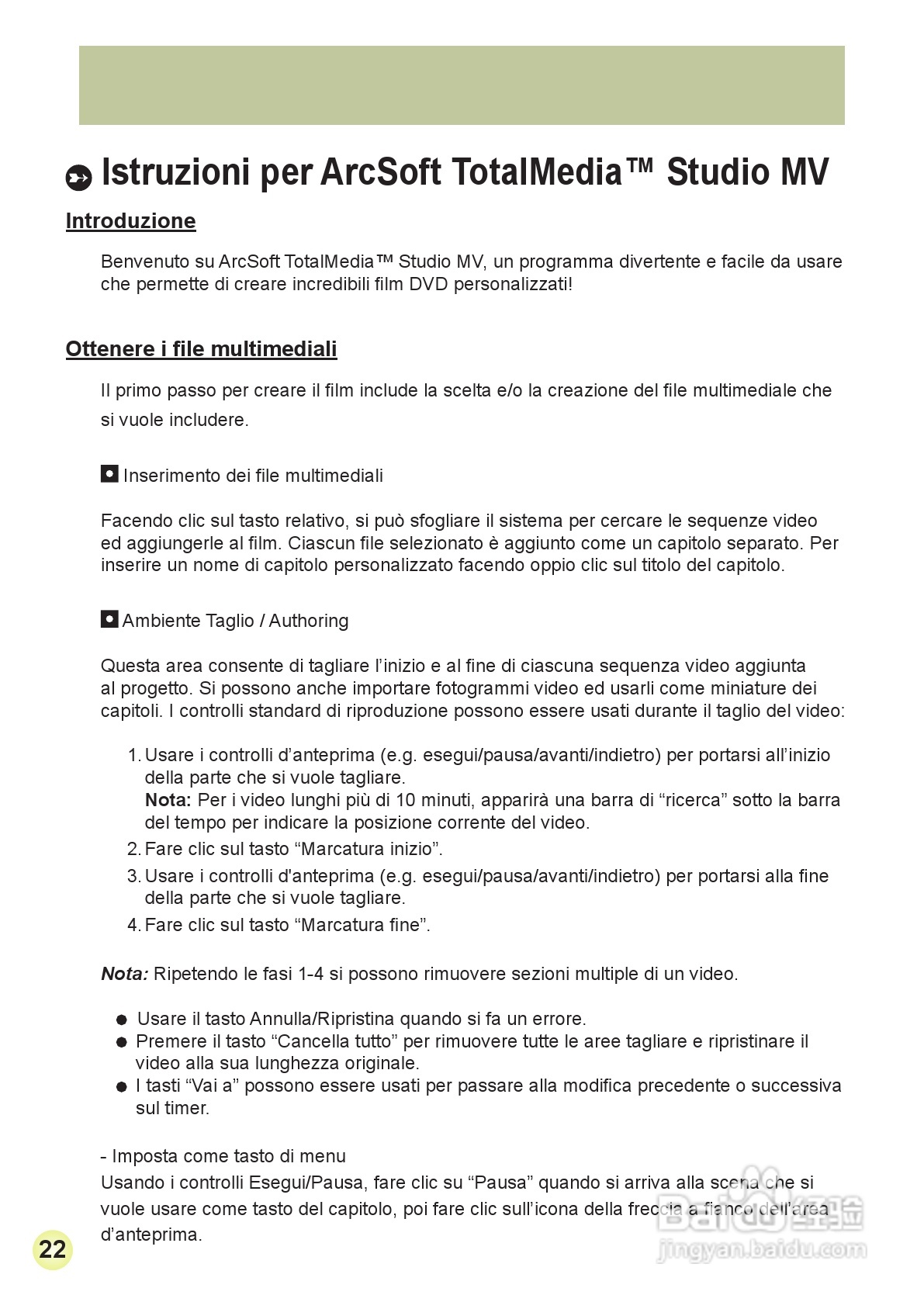 Istruzioni per ArcSoft TotalMedia™ Studio MV

Introduzione

Benvenuto su ArcSoft TotalMedia™ Studio MV, un programma divertente e facile da usare che permette di creare incredibili film DVD personalizzati!

Ottenere i file multimediali

Il primo passo per creare il film include la scelta e/o la creazione del file multimediale che si vuole includere.

Inserimento dei file multimediali

Facendo clic sul tasto relativo, si può sfogliare il sistema per cercare le sequenze video ed aggiungerle al film. Ciascun file selezionato è aggiunto come un capitolo separato. Per inserire un nome di capitolo personalizzato facendo oppio clic sul titolo del capitolo.

Ambiente Taglio / Authoring

Questa area consente di tagliare l'inizio e al fine di ciascuna sequenza video aggiunta al progetto. Si possono anche importare fotogrammi video ed usarli come miniature dei capitoli. I controlli standard di riproduzione possono essere usati durante il taglio del video:

1. Usare i controlli d'anteprima (e.g. esegui/pausa/avanti/indietro) per portarsi all'inizio della parte che si vuole tagliare.
Nota: Per i video lunghi più di 10 minuti, apparirà una barra di "ricerca" sotto la barra del tempo per indicare la posizione corrente del video.
2. Fare clic sul tasto "Marcatura inizio".
3. Usare i controlli d'anteprima (e.g. esegui/pausa/avanti/indietro) per portarsi alla fine della parte che si vuole tagliare.
4. Fare clic sul tasto "Marcatura fine".

Nota: Ripetendo le fasi 1-4 si possono rimuovere sezioni multiple di un video.

● Usare il tasto Annulla/Ripristina quando si fa un errore.
● Premere il tasto "Cancella tutto" per rimuovere tutte le aree tagliare e ripristinare il video alla sua lunghezza originale.
● I tasti "Vai a" possono essere usati per passare alla modifica precedente o successiva sul timer.

- Imposta come tasto di menu
Usando i controlli Esegui/Pausa, fare clic su "Pausa" quando si arriva alla scena che si vuole usare come tasto del capitolo, poi fare clic sull'icona della freccia a fianco dell'area d'anteprima.

22

Baidu经验
jingyan.baidu.com